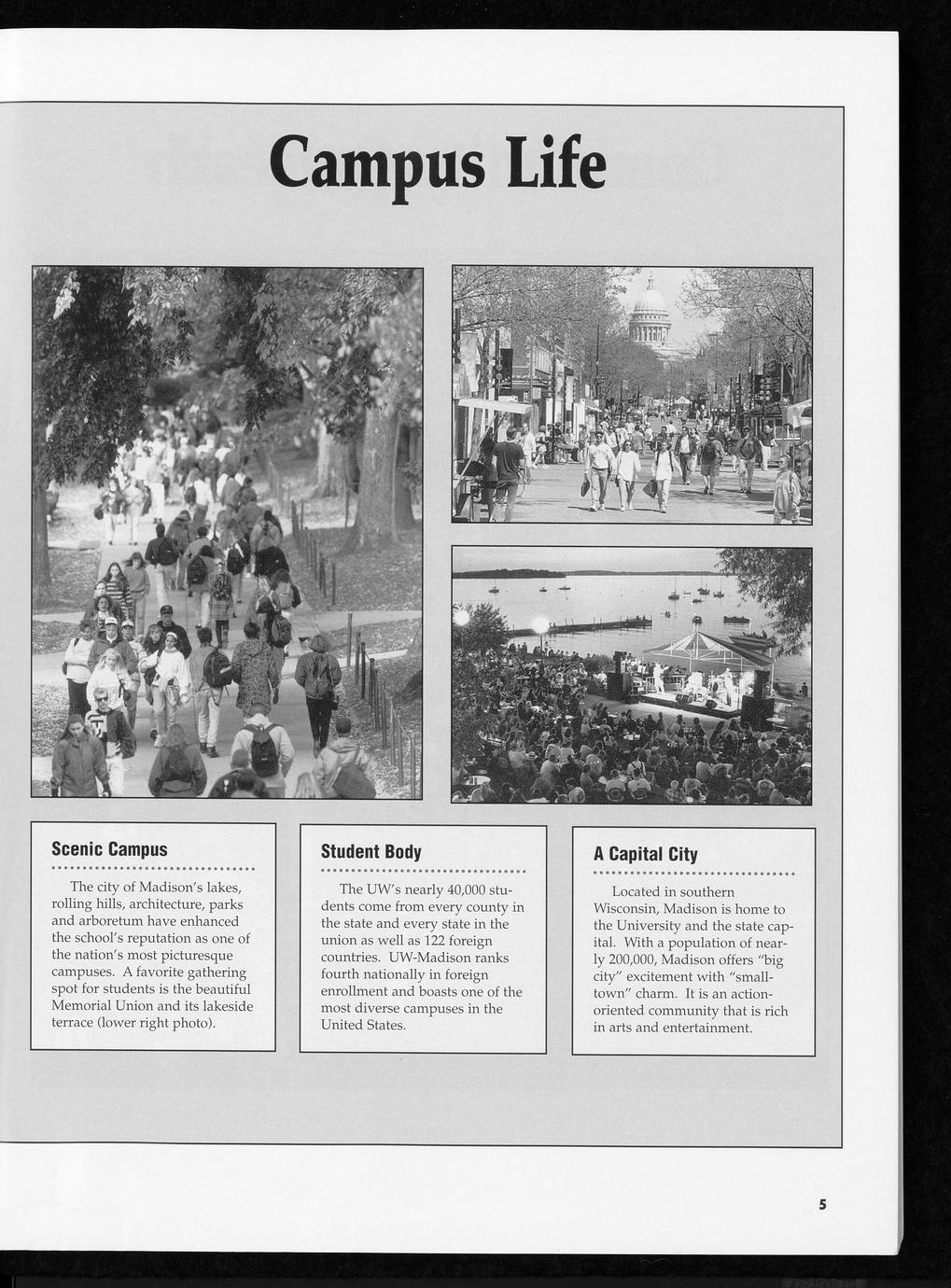 Campus Life

Scenic Campus

The city of Madison's lakes, rolling hills, architecture, parks and arboretum have enhanced the school's reputation as one of the nation's most picturesque campuses. A favorite gathering spot for students is the beautiful Memorial Union and its lakeside terrace (lower right photo).

Student Body

The UW's nearly 40,000 students come from every county in the state and every state in the union as well as 122 foreign countries. UW-Madison ranks fourth nationally in foreign enrollment and boasts one of the most diverse campuses in the United States.

A Capital City

Located in southern Wisconsin, Madison is home to the University and the state capital. With a population of nearly 200,000, Madison offers "big city" excitement with "small-town" charm. It is an action-oriented community that is rich in arts and entertainment.

5